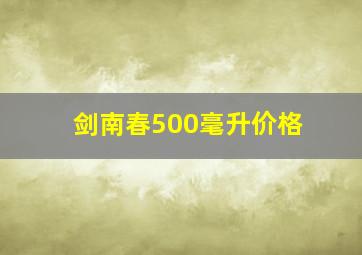 剑南春500毫升价格